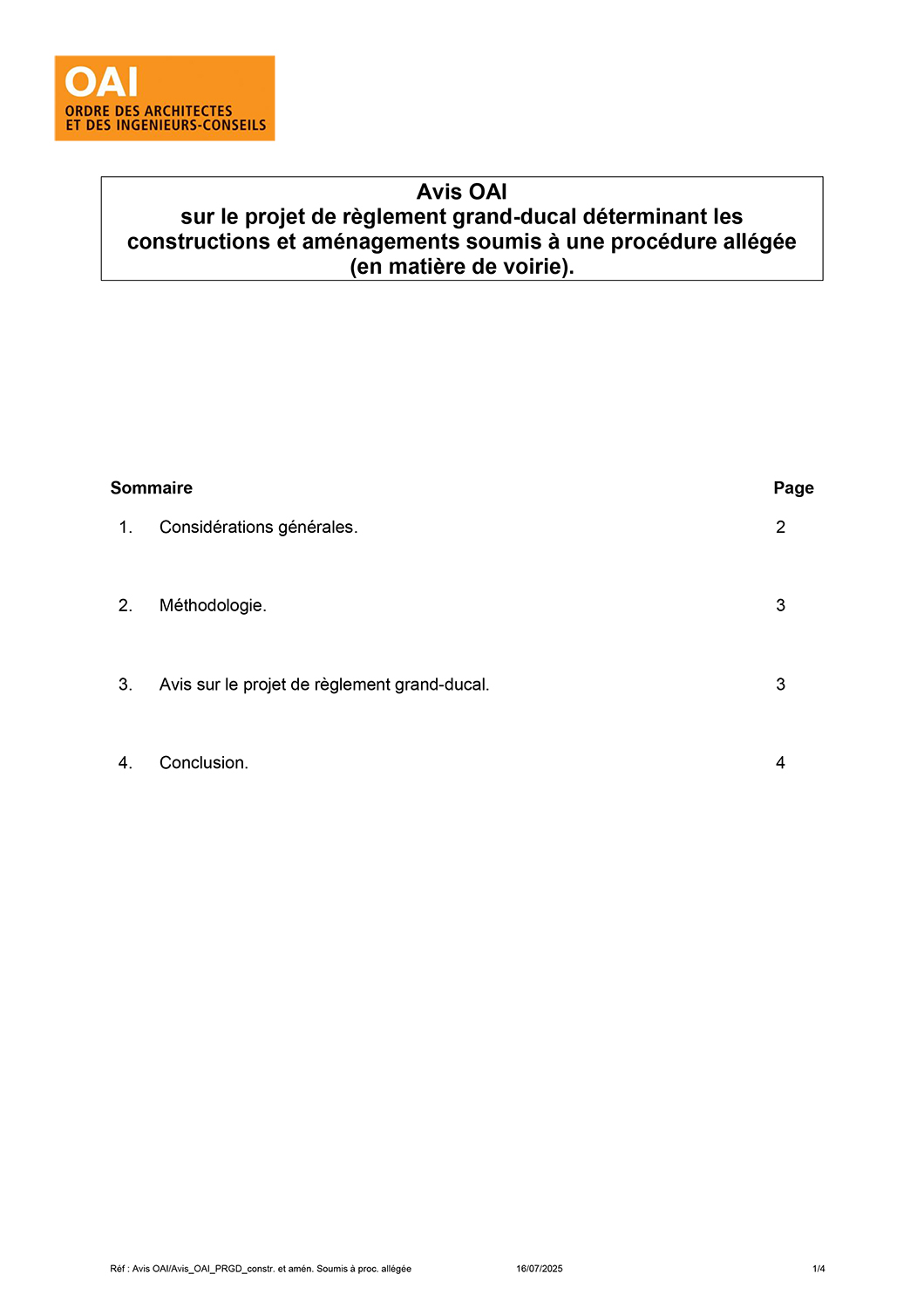 OAI
ORDRE DES ARCHITECTES
ET DES INGENIEURS-CONSEILS

Avis OAI
sur le projet de règlement grand-ducal déterminant les constructions et aménagements soumis à une procédure allégée (en matière de voirie).

| Sommaire | | Page |
|---|---|---|
| 1. | Considérations générales. | 2 |
| 2. | Méthodologie. | 3 |
| 3. | Avis sur le projet de règlement grand-ducal. | 3 |
| 4. | Conclusion. | 4 |

Réf : Avis OAI/Avis_OAI_PRGD_constr. et amén. Soumis à proc. allégée 16/07/2025 1/4